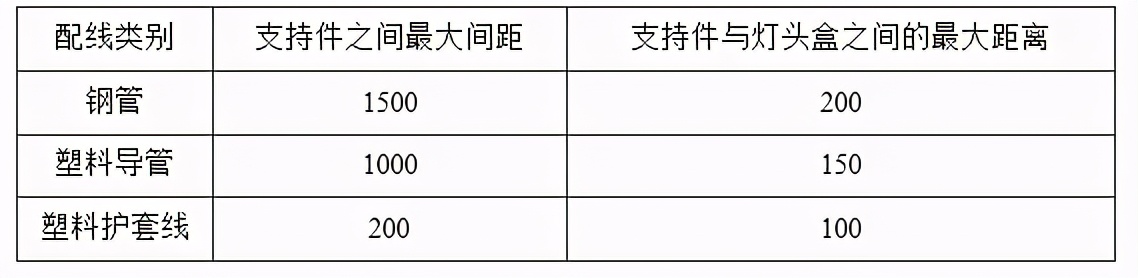 | 配线类别 | 支持件之间最大间距 | 支持件与灯头盒之间的最大距离 |
|---|---|---|
| 钢管 | 1500 | 200 |
| 塑料导管 | 1000 | 150 |
| 塑料护套线 | 200 | 100 |